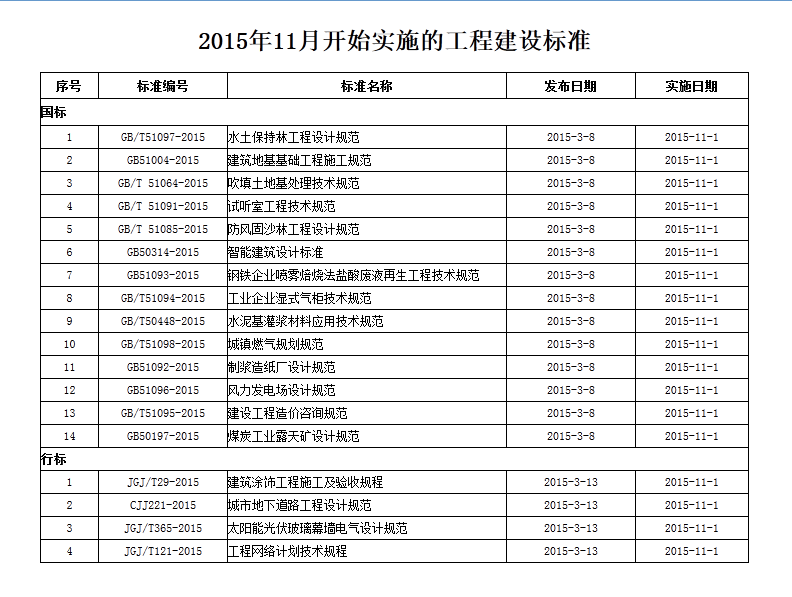 2015年11月开始实施的工程建设标准

| 序号 | 标准编号 | 标准名称 | 发布日期 | 实施日期 |
|---|---|---|---|---|
| 国标 | | | | |
| 1 | GB/T51097-2015 | 水土保持林工程设计规范 | 2015-3-8 | 2015-11-1 |
| 2 | GB51004-2015 | 建筑地基基础工程施工规范 | 2015-3-8 | 2015-11-1 |
| 3 | GB/T 51064-2015 | 吹填土地基处理技术规范 | 2015-3-8 | 2015-11-1 |
| 4 | GB/T 51091-2015 | 试听室工程技术规范 | 2015-3-8 | 2015-11-1 |
| 5 | GB/T 51085-2015 | 防风固沙林工程设计规范 | 2015-3-8 | 2015-11-1 |
| 6 | GB50314-2015 | 智能建筑设计标准 | 2015-3-8 | 2015-11-1 |
| 7 | GB51093-2015 | 钢铁企业喷雾焙烧法盐酸废液再生工程技术规范 | 2015-3-8 | 2015-11-1 |
| 8 | GB/T51094-2015 | 工业企业湿式气柜技术规范 | 2015-3-8 | 2015-11-1 |
| 9 | GB/T50448-2015 | 水泥基灌浆材料应用技术规范 | 2015-3-8 | 2015-11-1 |
| 10 | GB/T51098-2015 | 城镇燃气规划规范 | 2015-3-8 | 2015-11-1 |
| 11 | GB51092-2015 | 制浆造纸厂设计规范 | 2015-3-8 | 2015-11-1 |
| 12 | GB51096-2015 | 风力发电场设计规范 | 2015-3-8 | 2015-11-1 |
| 13 | GB/T51095-2015 | 建设工程造价咨询规范 | 2015-3-8 | 2015-11-1 |
| 14 | GB50197-2015 | 煤炭工业露天矿设计规范 | 2015-3-8 | 2015-11-1 |
| 行标 | | | | |
| 1 | JGJ/T29-2015 | 建筑涂饰工程施工及验收规程 | 2015-3-13 | 2015-11-1 |
| 2 | CJJ221-2015 | 城市地下道路工程设计规范 | 2015-3-13 | 2015-11-1 |
| 3 | JGJ/T365-2015 | 太阳能光伏玻璃幕墙电气设计规范 | 2015-3-13 | 2015-11-1 |
| 4 | JGJ/T121-2015 | 工程网络计划技术规程 | 2015-3-13 | 2015-11-1 |